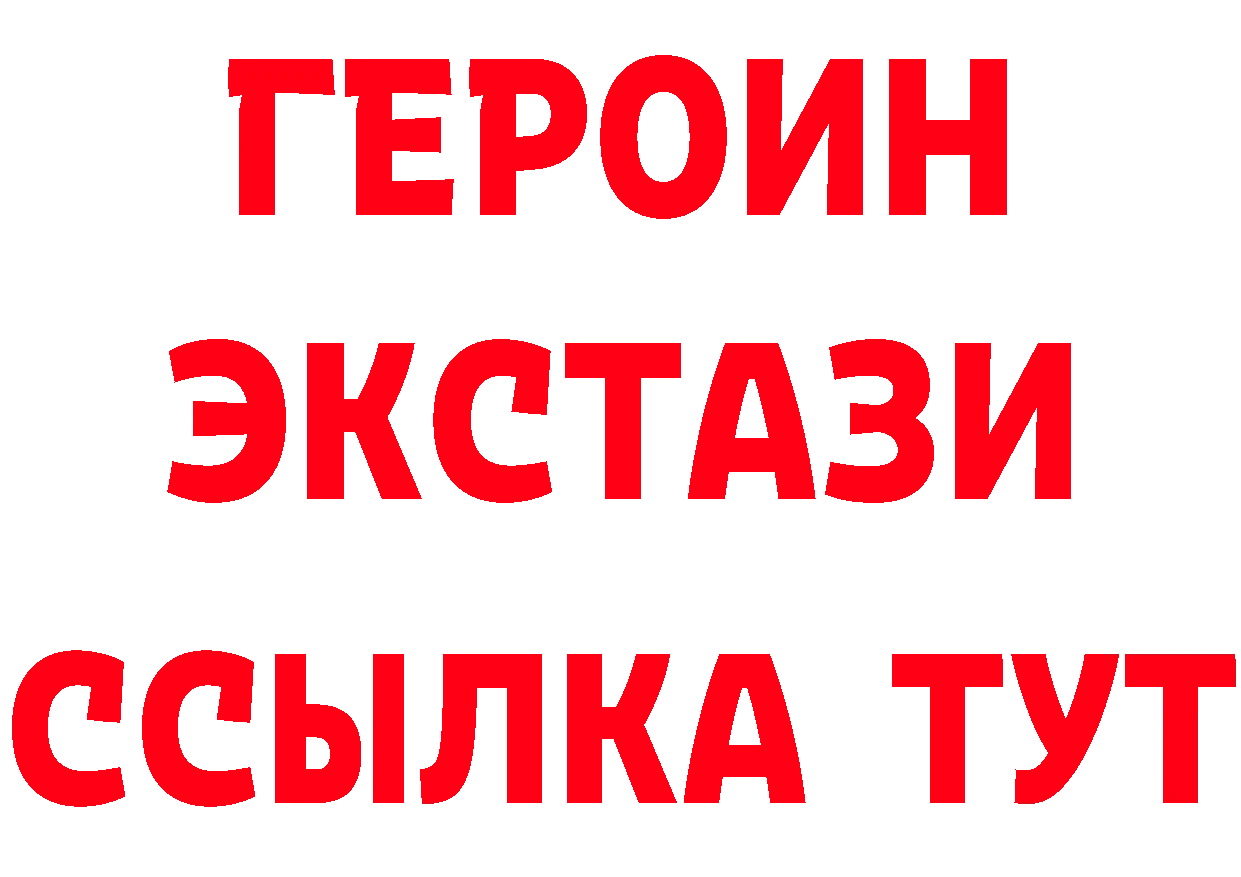 ГЕРОИН
ЭКСТАЗИ
ССЫЛКА ТУТ